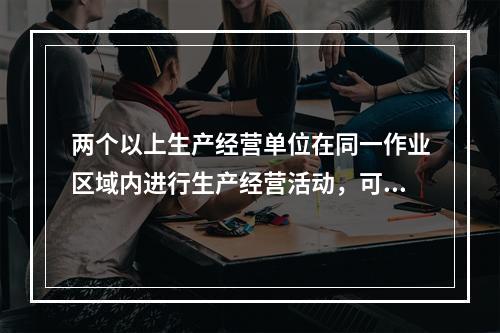 两个以上生产经营单位在同一作业区域内进行生产经营活动，可...